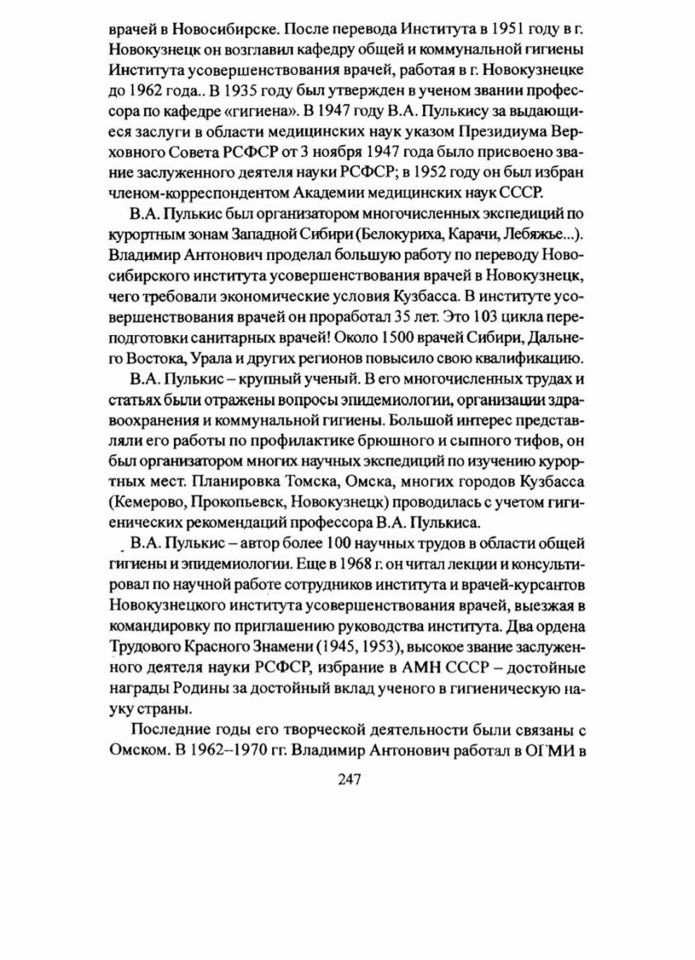 врачей в Новосибирске. После перевода Института в 1951 году в г. Новокузнецк он возглавил кафедру общей и коммунальной гигиены Института усовершенствования врачей, работая в г. Новокузнецке до 1962 года.. В 1935 году был утвержден в ученом звании профессора по кафедре «гигиена». В 1947 году В.А. Пулькису за выдающиеся заслуги в области медицинских наук указом Президиума Верховного Совета РСФСР от 3 ноября 1947 года было присвоено звание заслуженного деятеля науки РСФСР; в 1952 году он был избран членом-корреспондентом Академии медицинских наук СССР.

В.А. Пулькис был организатором многочисленных экспедиций по курортным зонам Западной Сибири (Белокуриха, Карачи, Лебяжье...). Владимир Антонович проделал большую работу по переводу Новосибирского института усовершенствования врачей в Новокузнецк, чего требовали экономические условия Кузбасса. В институте усовершенствования врачей он проработал 35 лет. Это 103 цикла переподготовки санитарных врачей! Около 1500 врачей Сибири, Дальнего Востока, Урала и других регионов повысило свою квалификацию.

В.А. Пулькис – крупный ученый. В его многочисленных трудах и статьях были отражены вопросы эпидемиологии, организации здравоохранения и коммунальной гигиены. Большой интерес представляли его работы по профилактике брюшного и сыпного тифов, он был организатором многих научных экспедиций по изучению курортных мест. Планировка Томска, Омска, многих городов Кузбасса (Кемерово, Прокопьевск, Новокузнецк) проводилась с учетом гигиенических рекомендаций профессора В.А. Пулькиса.

В.А. Пулькис – автор более 100 научных трудов в области общей гигиены и эпидемиологии. Еще в 1968 г. он читал лекции и консультировал по научной работе сотрудников института и врачей-курсантов Новокузнецкого института усовершенствования врачей, выезжая в командировку по приглашению руководства института. Два ордена Трудового Красного Знамени (1945, 1953), высокое звание заслуженного деятеля науки РСФСР, избрание в АМН СССР – достойные награды Родины за достойный вклад ученого в гигиеническую науку страны.

Последние годы его творческой деятельности были связаны с Омском. В 1962–1970 гг. Владимир Антонович работал в ОГМИ в

247